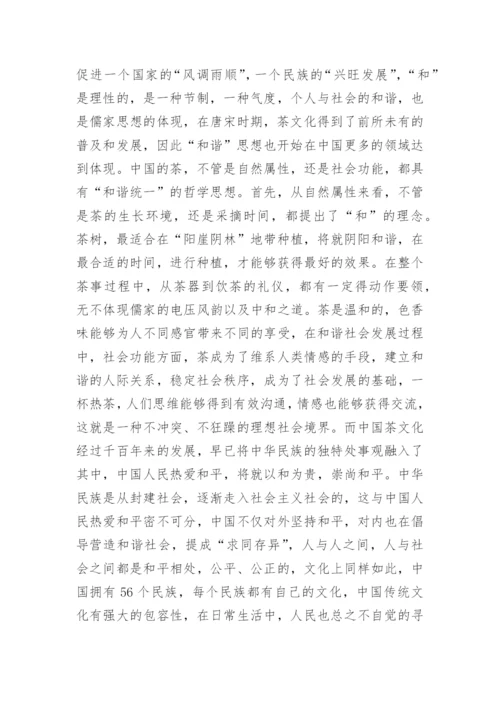 促进一个国家的“风调雨顺”，一个民族的“兴旺发展”，“和”是理性的，是一种节制，一种气度，个人与社会的和谐，也是儒家思想的体现，在唐宋时期，茶文化得到了前所未有的普及和发展，因此“和谐”思想也开始在中国更多的领域达到体现。中国的茶，不管是自然属性，还是社会功能，都具有“和谐统一”的哲学思想。首先，从自然属性来看，不管是茶的生长环境，还是采摘时间，都提出了“和”的理念。茶树，最适合在“阳崖阴林”地带种植，将就阴阳和谐，在最合适的时间，进行种植，才能够获得最好的效果。在整个茶事过程中，从茶器到饮茶的礼仪，都有一定得动作要领，无不体现儒家的电压风韵以及中和之道。茶是温和的，色香味能够为人不同感官带来不同的享受，在和谐社会发展过程中，社会功能方面，茶成为了维系人类情感的手段，建立和谐的人际关系，稳定社会秩序，成为了社会发展的基础，一杯热茶，人们思维能够得到有效沟通，情感也能够获得交流，这就是一种不冲突、不狂躁的理想社会境界。而中国茶文化经过千百年来的发展，早已将中华民族的独特处事观融入了其中，中国人民热爱和平，将就以和为贵，崇尚和平。中华民族是从封建社会，逐渐走入社会主义社会的，这与中国人民热爱和平密不可分，中国不仅对外坚持和平，对内也在倡导营造和谐社会，提成“求同存异”，人与人之间，人与社会之间都是和平相处，公平、公正的，文化上同样如此，中国拥有 56 个民族，每个民族都有自己的文化，中国传统文化有强大的包容性，在日常生活中，人民也总之不自觉的寻